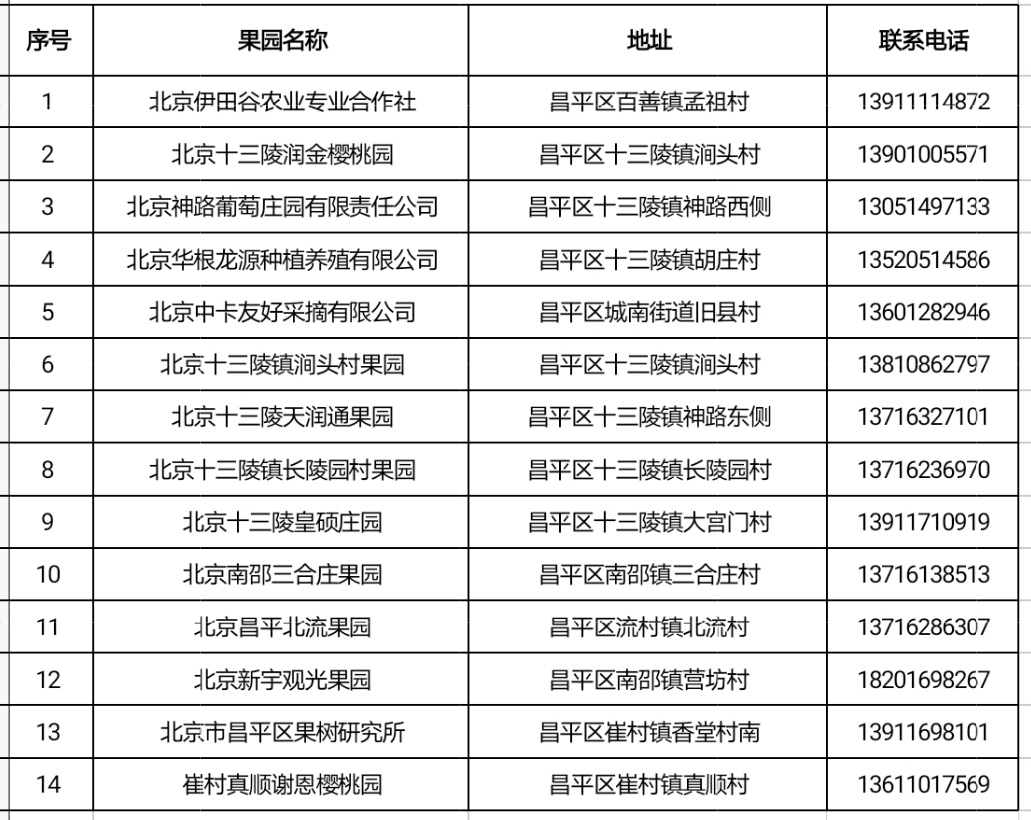 | 序号 | 果园名称 | 地址 | 联系电话 |
|---|---|---|---|
| 1 | 北京伊田谷农业专业合作社 | 昌平区百善镇孟祖村 | 13911114872 |
| 2 | 北京十三陵润金樱桃园 | 昌平区十三陵镇涧头村 | 13901005571 |
| 3 | 北京神路葡萄庄园有限责任公司 | 昌平区十三陵镇神路西侧 | 13051497133 |
| 4 | 北京华根龙源种植养殖有限公司 | 昌平区十三陵镇胡庄村 | 13520514586 |
| 5 | 北京中卡友好采摘有限公司 | 昌平区城南街道旧县村 | 13601282946 |
| 6 | 北京十三陵镇涧头村果园 | 昌平区十三陵镇涧头村 | 13810862797 |
| 7 | 北京十三陵天润通果园 | 昌平区十三陵镇神路东侧 | 13716327101 |
| 8 | 北京十三陵镇长陵园村果园 | 昌平区十三陵镇长陵园村 | 13716236970 |
| 9 | 北京十三陵皇硕庄园 | 昌平区十三陵镇大宫门村 | 13911710919 |
| 10 | 北京南邵三合庄果园 | 昌平区南邵镇三合庄村 | 13716138513 |
| 11 | 北京昌平北流果园 | 昌平区流村镇北流村 | 13716286307 |
| 12 | 北京新宇观光果园 | 昌平区南邵镇营坊村 | 18201698267 |
| 13 | 北京市昌平区果树研究所 | 昌平区崔村镇香堂村南 | 13911698101 |
| 14 | 崔村真顺谢恩樱桃园 | 昌平区崔村镇真顺村 | 13611017569 |